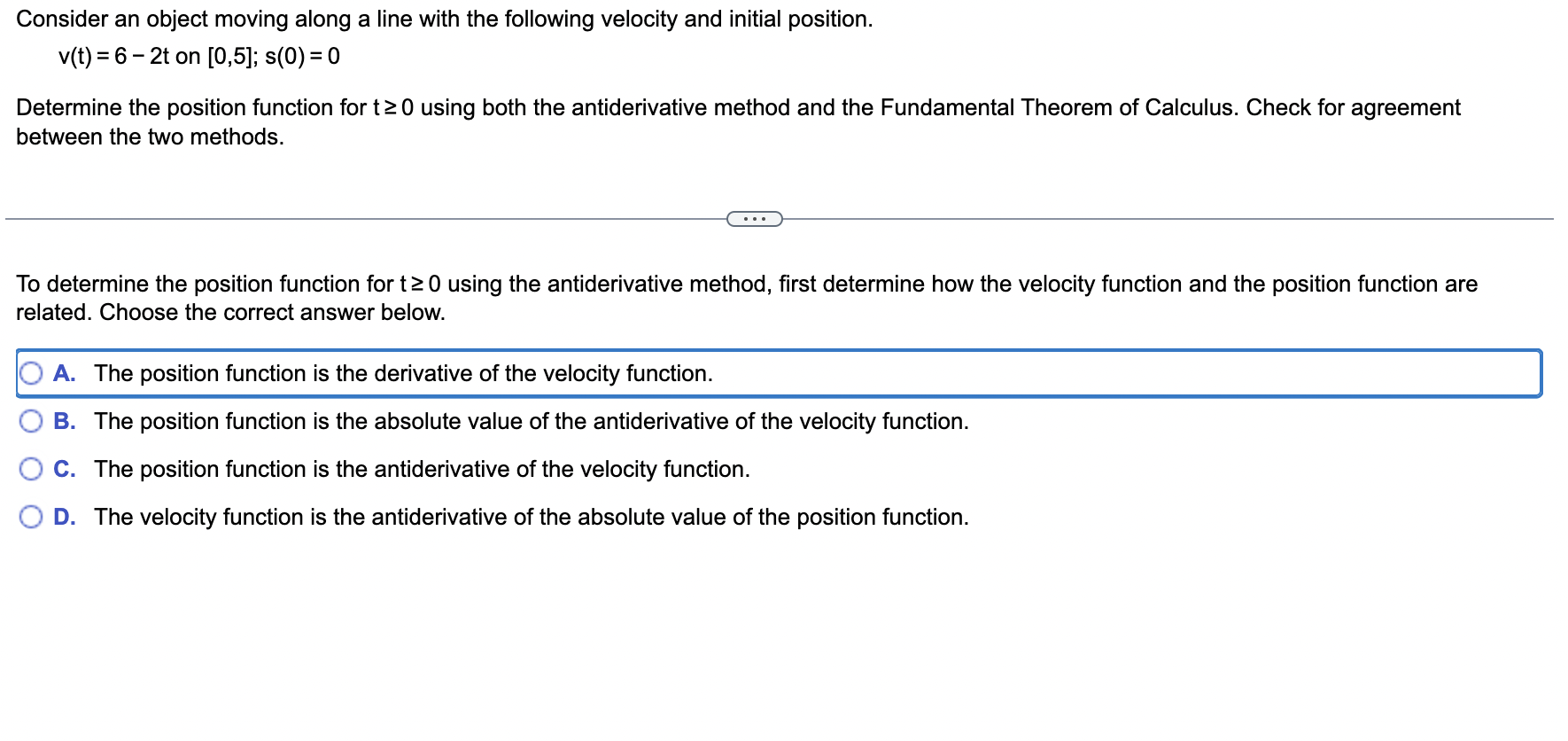 Consider an object moving along a line with the following velocity and initial position.

$v(t) = 6 - 2t$ on $[0,5]$; $s(0) = 0$

Determine the position function for $t \geq 0$ using both the antiderivative method and the Fundamental Theorem of Calculus. Check for agreement between the two methods.

...

To determine the position function for $t \geq 0$ using the antiderivative method, first determine how the velocity function and the position function are related. Choose the correct answer below.

A. The position function is the derivative of the velocity function.

B. The position function is the absolute value of the antiderivative of the velocity function.

C. The position function is the antiderivative of the velocity function.

D. The velocity function is the antiderivative of the absolute value of the position function.